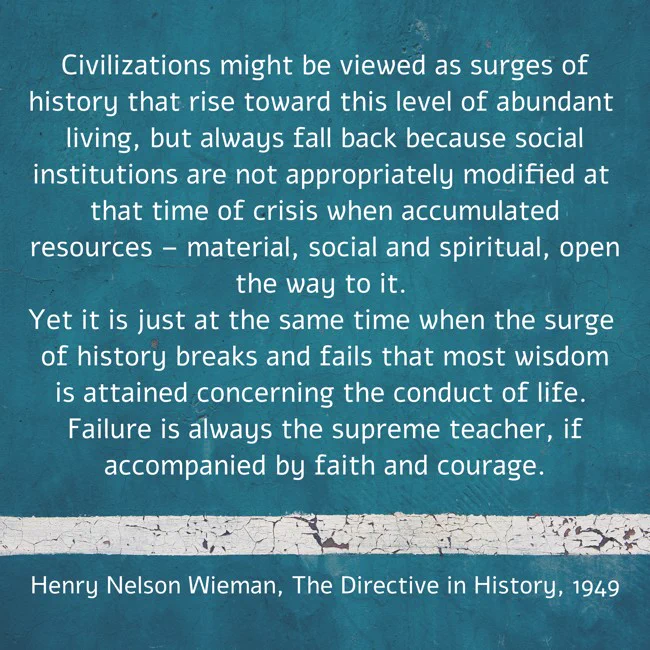 Civilizations might be viewed as surges of history that rise toward this level of abundant living, but always fall back because social institutions are not appropriately modified at that time of crisis when accumulated resources – material, social and spiritual, open the way to it.

Yet it is just at the same time when the surge of history breaks and fails that most wisdom is attained concerning the conduct of life. Failure is always the supreme teacher, if accompanied by faith and courage.

Henry Nelson Wieman, The Directive in History, 1949